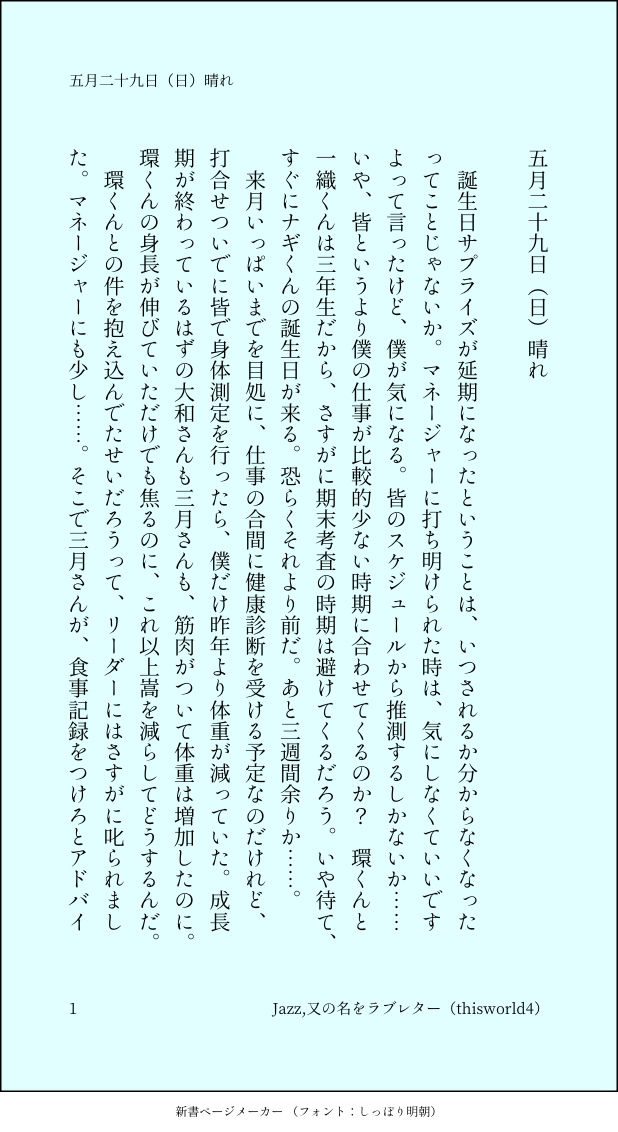 五月二十九日（日）晴れ

五月二十九日（日）晴れ

誕生日サプライズが延期になったということは、いつされるか分からなくなったってことじゃないか。マネージャーに打ち明けられた時は、気にしなくていいですよって言ったけど、僕が気になる。皆のスケジュールから推測するしかないか……いや、皆というより僕の仕事が比較的少ない時期に合わせてくるのか？　環くんと一織くんは三年生だから、さすがに期末考査の時期は避けてくるだろう。いや待て、すぐにナギくんの誕生日が来る。恐らくそれより前だ。あと三週間余りか……。

来月いっぱいまでを目処に、仕事の合間に健康診断を受ける予定なのだけれど、打合せついでに皆で身体測定を行ったら、僕だけ昨年より体重が減っていた。成長期が終わっているはずの大和さんも三月さんも、筋肉がついて体重は増加したのに。環くんの身長が伸びていただけでも焦るのに、これ以上嵩を減らしてどうするんだ。

環くんとの件を抱え込んでたせいだろうって、リーダーにはさすがに叱られました。マネージャーにも少し……。そこで三月さんが、食事記録をつけろとアドバイ

1

Jazz,又の名をラブレター（thisworld4）

新書ページメーカー（フォント：しっぽり明朝）